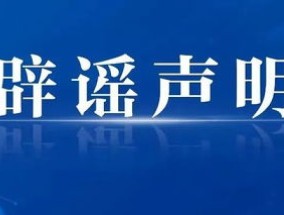 辟谣声明